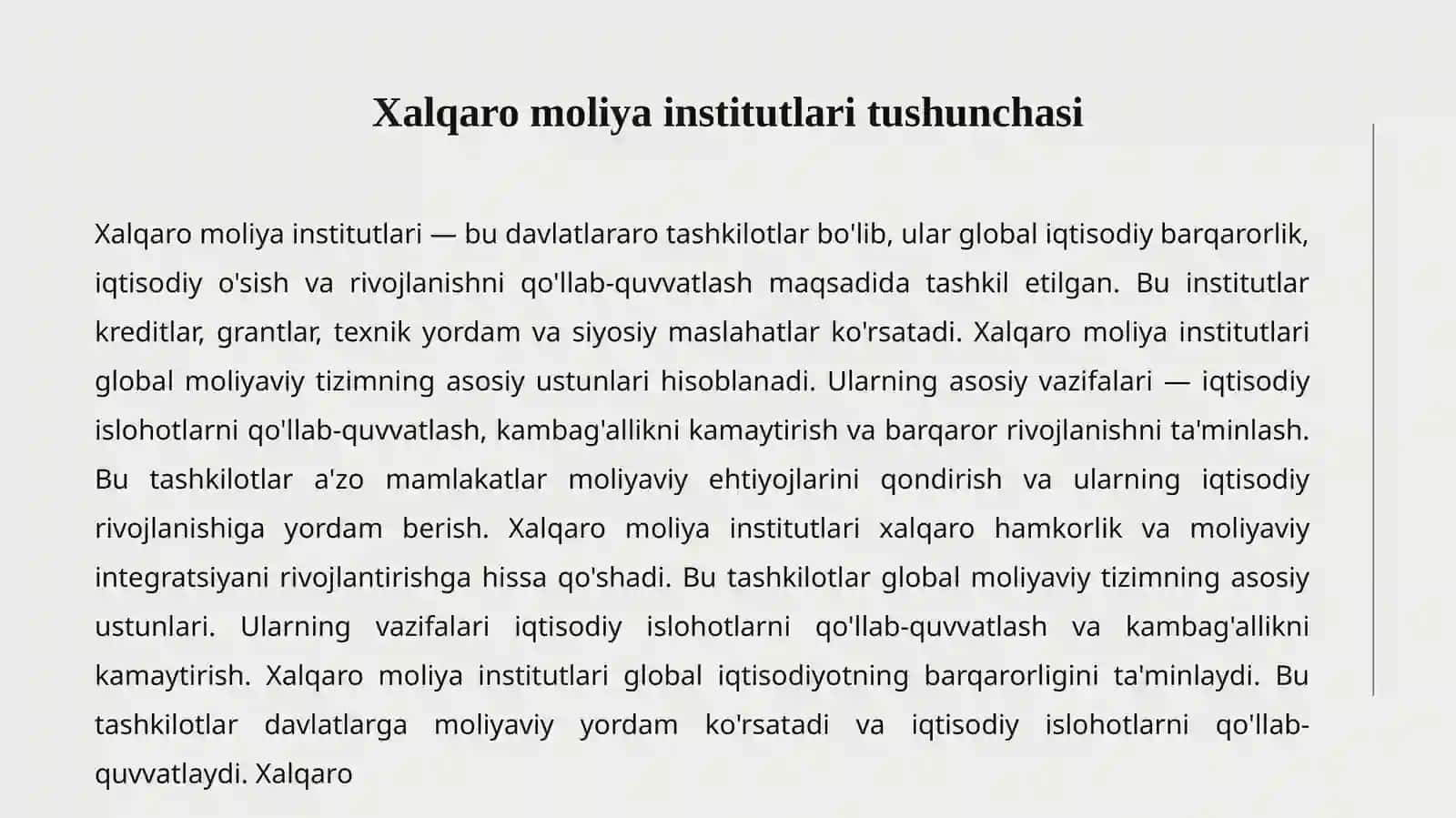 Xalqaro moliya institutlari tushunchasi

Xalqaro moliya institutlari — bu davlatlararo tashkilotlar bo'lib, ular global iqtisodiy barqarorlik, iqtisodiy o'sish va rivojlanishni qo'llab-quvvatlash maqsadida tashkil etilgan. Bu institutlar kreditlar, grantlar, texnik yordam va siyosiy maslahatlar ko'rsatadi. Xalqaro moliya institutlari global moliyaviy tizimning asosiy ustunlari hisoblanadi. Ularning asosiy vazifalari — iqtisodiy islohotlarni qo'llab-quvvatlash, kambag'allikni kamaytirish va barqaror rivojlanishni ta'minlash. Bu tashkilotlar a'zo mamlakatlar moliyaviy ehtiyojlarini qondirish va ularning iqtisodiy rivojlanishiga yordam berish. Xalqaro moliya institutlari xalqaro hamkorlik va moliyaviy integratsiyani rivojlantirishga hissa qo'shadi. Bu tashkilotlar global moliyaviy tizimning asosiy ustunlari. Ularning vazifalari iqtisodiy islohotlarni qo'llab-quvvatlash va kambag'allikni kamaytirish. Xalqaro moliya institutlari global iqtisodiyotning barqarorligini ta'minlaydi. Bu tashkilotlar davlatlarga moliyaviy yordam ko'rsatadi va iqtisodiy islohotlarni qo'llab-quvvatlaydi. Xalqaro